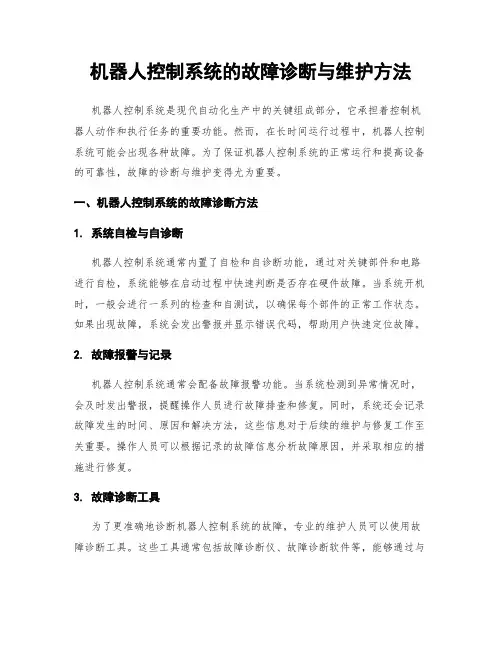 机器人控制系统的故障诊断与维护方法

机器人控制系统是现代自动化生产中的关键组成部分，它承担着控制机器人动作和执行任务的重要功能。然而，在长时间运行过程中，机器人控制系统可能会出现各种故障。为了保证机器人控制系统的正常运行和提高设备的可靠性，故障的诊断与维护变得尤为重要。

一、机器人控制系统的故障诊断方法

1. 系统自检与自诊断

机器人控制系统通常内置了自检和自诊断功能，通过对关键部件和电路进行自检，系统能够在启动过程中快速判断是否存在硬件故障。当系统开机时，一般会进行一系列的检查和自测试，以确保每个部件的正常工作状态。如果出现故障，系统会发出警报并显示错误代码，帮助用户快速定位故障。

2. 故障报警与记录

机器人控制系统通常会配备故障报警功能。当系统检测到异常情况时，会及时发出警报，提醒操作人员进行故障排查和修复。同时，系统还会记录故障发生的时间、原因和解决方法，这些信息对于后续的维护与修复工作至关重要。操作人员可以根据记录的故障信息分析故障原因，并采取相应的措施进行修复。

3. 故障诊断工具

为了更准确地诊断机器人控制系统的故障，专业的维护人员可以使用故障诊断工具。这些工具通常包括故障诊断仪、故障诊断软件等，能够通过与